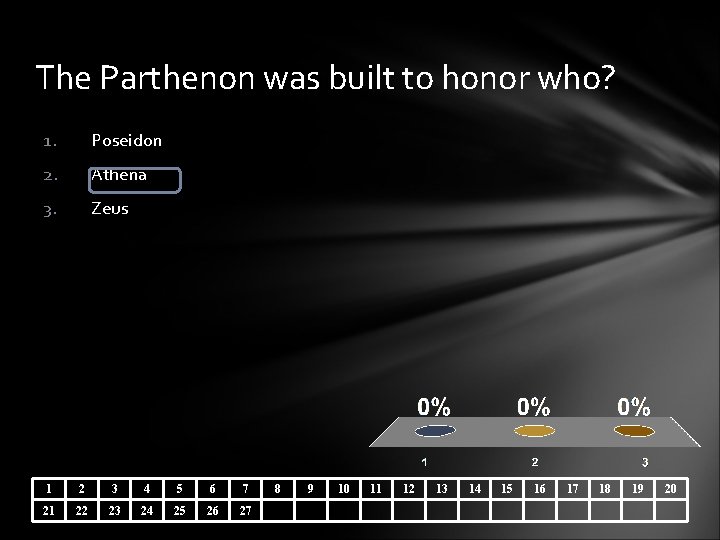 The Parthenon was built to honor who?

1. Poseidon
2. Athena
3. Zeus

0% 0% 0%

1 2 3

| 1 | 2 | 3 | 4 | 5 | 6 | 7 | 8 | 9 | 10 | 11 | 12 | 13 | 14 | 15 | 16 | 17 | 18 | 19 | 20 |
|---|---|---|---|---|---|---|---|---|---|---|---|---|---|---|---|---|---|---|---|
| 21 | 22 | 23 | 24 | 25 | 26 | 27 | | | | | | | | | | | | | |